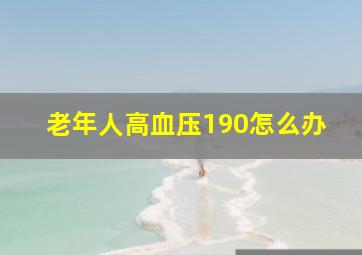 老年人高血压190怎么办